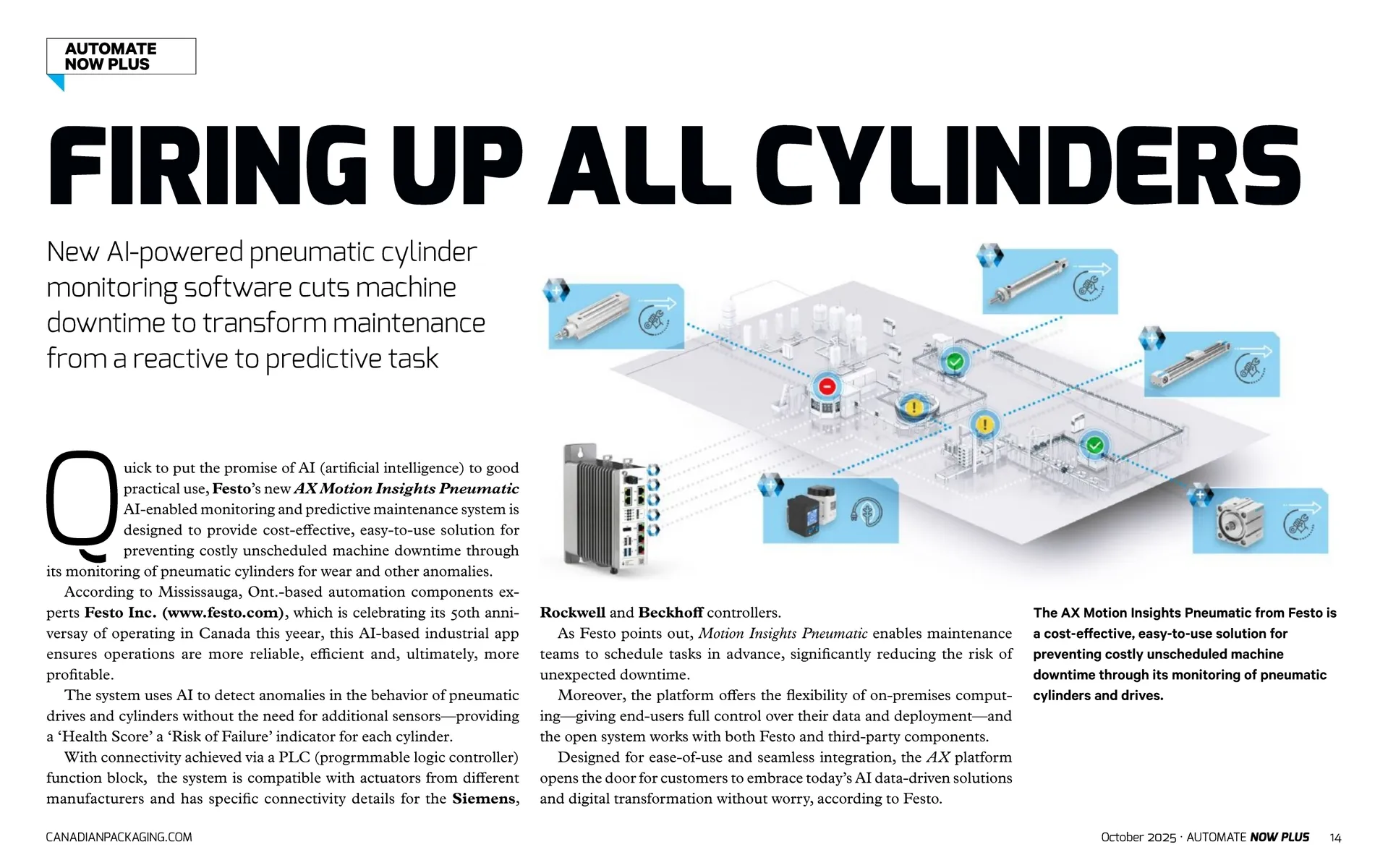 AUTOMATE NOW PLUS

FIRING UP ALL CYLINDERS

New AI-powered pneumatic cylinder monitoring software cuts machine downtime to transform maintenance from a reactive to predictive task

Quick to put the promise of AI (artificial intelligence) to good practical use, Festo's new AX Motion Insights Pneumatic AI-enabled monitoring and predictive maintenance system is designed to provide cost-effective, easy-to-use solution for preventing costly unscheduled machine downtime through its monitoring of pneumatic cylinders for wear and other anomalies.

According to Mississauga, Ont.-based automation components experts Festo Inc. (www.festo.com), which is celebrating its 50th anniversay of operating in Canada this yeear, this AI-based industrial app ensures operations are more reliable, efficient and, ultimately, more profitable.

The system uses AI to detect anomalies in the behavior of pneumatic drives and cylinders without the need for additional sensors—providing a 'Health Score' a 'Risk of Failure' indicator for each cylinder.

With connectivity achieved via a PLC (progrmmable logic controller) function block, the system is compatible with actuators from different manufacturers and has specific connectivity details for the Siemens, Rockwell and Beckhoff controllers.

As Festo points out, Motion Insights Pneumatic enables maintenance teams to schedule tasks in advance, significantly reducing the risk of unexpected downtime.

Moreover, the platform offers the flexibility of on-premises computing—giving end-users full control over their data and deployment—and the open system works with both Festo and third-party components.

Designed for ease-of-use and seamless integration, the AX platform opens the door for customers to embrace today's AI data-driven solutions and digital transformation without worry, according to Festo.

The AX Motion Insights Pneumatic from Festo is a cost-effective, easy-to-use solution for preventing costly unscheduled machine downtime through its monitoring of pneumatic cylinders and drives.

CANADIANPACKAGING.COM

October 2025 · AUTOMATE NOW PLUS 14